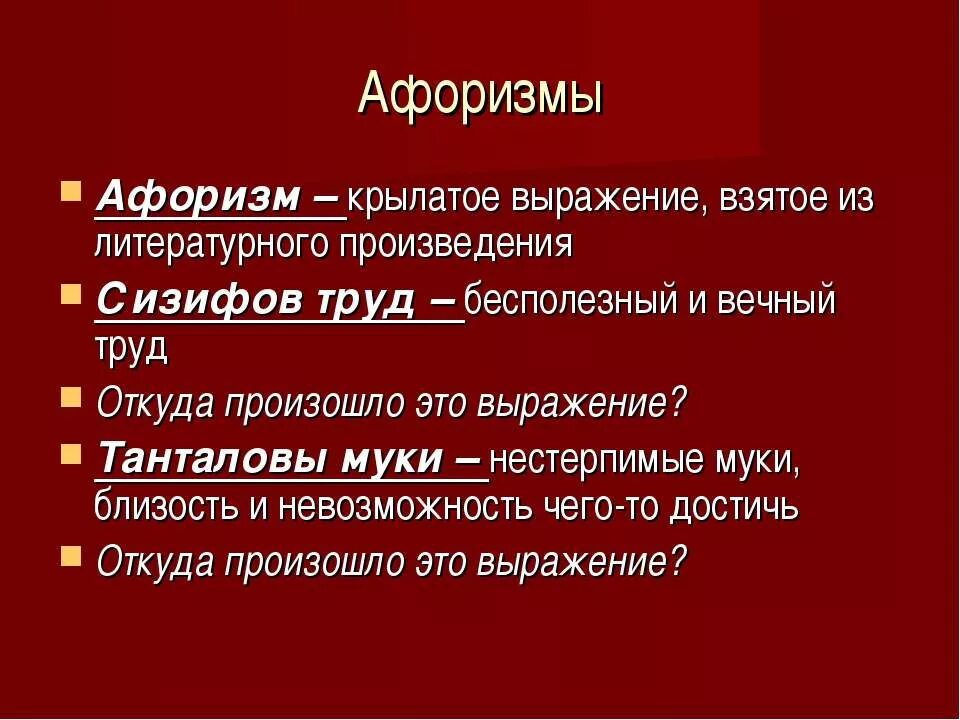 Афоризмы

Афоризм – крылатое выражение, взятое из литературного произведения

Сизифов труд – бесполезный и вечный труд

Откуда произошло это выражение?

Танталовы муки – нестерпимые муки, близость и невозможность чего-то достичь

Откуда произошло это выражение?